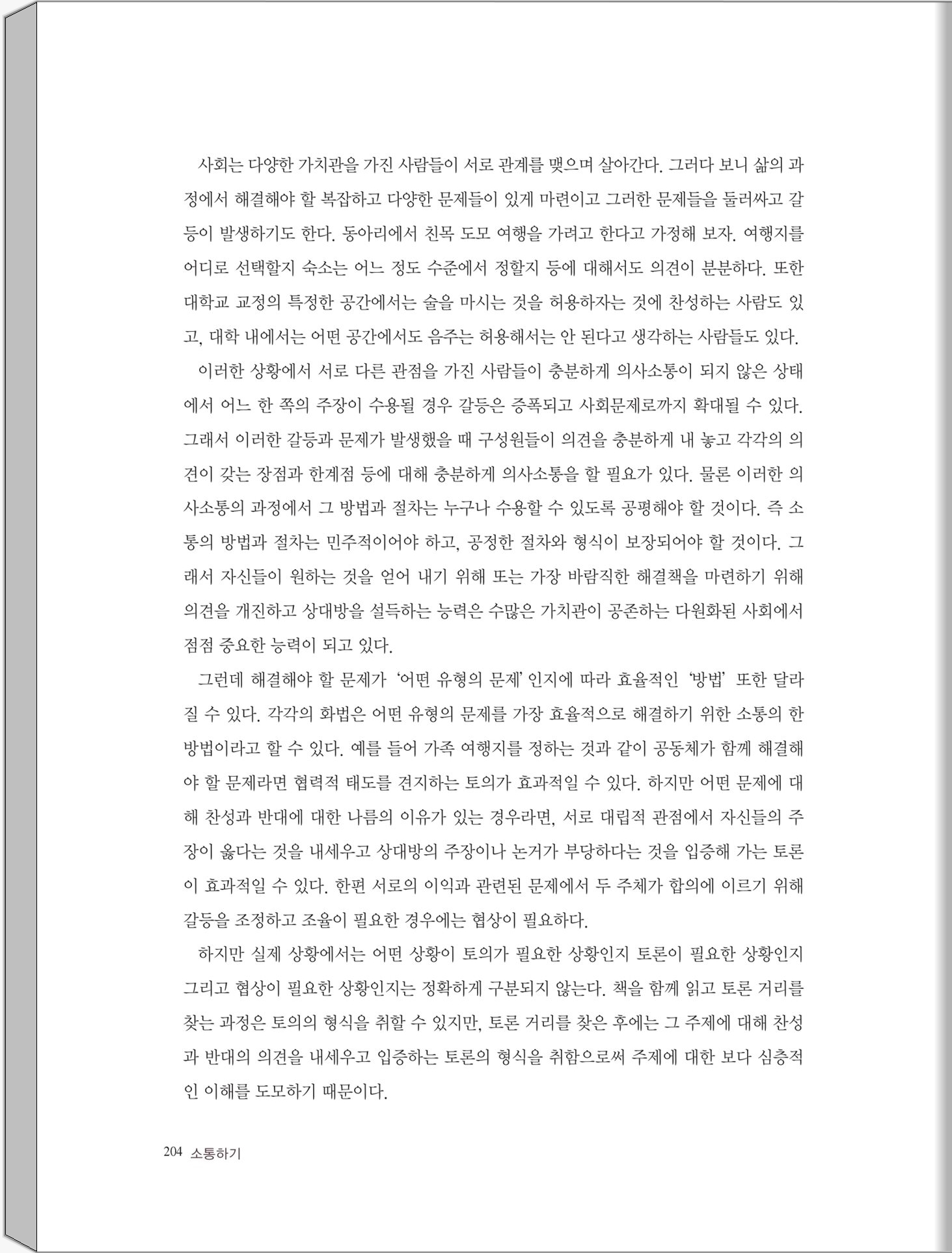 사회는 다양한 가치관을 가진 사람들이 서로 관계를 맺으며 살아간다. 그러다 보니 삶의 과정에서 해결해야 할 복잡하고 다양한 문제들이 있게 마련이고 그러한 문제들을 둘러싸고 갈등이 발생하기도 한다. 동아리에서 친목 도모 여행을 가려고 한다고 가정해 보자. 여행지를 어디로 선택할지 숙소는 어느 정도 수준에서 정할지 등에 대해서도 의견이 분분하다. 또한 대학교 교정의 특정한 공간에서는 술을 마시는 것을 허용하자는 것에 찬성하는 사람도 있고, 대학 내에서는 어떤 공간에서도 음주는 허용해서는 안 된다고 생각하는 사람들도 있다.

이러한 상황에서 서로 다른 관점을 가진 사람들이 충분하게 의사소통이 되지 않은 상태에서 어느 한 쪽의 주장이 수용될 경우 갈등은 증폭되고 사회문제로까지 확대될 수 있다. 그래서 이러한 갈등과 문제가 발생했을 때 구성원들이 의견을 충분하게 내 놓고 각각의 의견이 갖는 장점과 한계점 등에 대해 충분하게 의사소통을 할 필요가 있다. 물론 이러한 의사소통의 과정에서 그 방법과 절차는 누구나 수용할 수 있도록 공평해야 할 것이다. 즉 소통의 방법과 절차는 민주적이어야 하고, 공정한 절차와 형식이 보장되어야 할 것이다. 그래서 자신들이 원하는 것을 얻어 내기 위해 또는 가장 바람직한 해결책을 마련하기 위해 의견을 개진하고 상대방을 설득하는 능력은 수많은 가치관이 공존하는 다원화된 사회에서 점점 중요한 능력이 되고 있다.

그런데 해결해야 할 문제가 '어떤 유형의 문제' 인지에 따라 효율적인 '방법' 또한 달라질 수 있다. 각각의 화법은 어떤 유형의 문제를 가장 효율적으로 해결하기 위한 소통의 한 방법이라고 할 수 있다. 예를 들어 가족 여행지를 정하는 것과 같이 공동체가 함께 해결해야 할 문제라면 협력적 태도를 견지하는 토의가 효과적일 수 있다. 하지만 어떤 문제에 대해 찬성과 반대에 대한 나름의 이유가 있는 경우라면, 서로 대립적 관점에서 자신들의 주장이 옳다는 것을 내세우고 상대방의 주장이나 논거가 부당하다는 것을 입증해 가는 토론이 효과적일 수 있다. 한편 서로의 이익과 관련된 문제에서 두 주체가 합의에 이르기 위해 갈등을 조정하고 조율이 필요한 경우에는 협상이 필요하다.

하지만 실제 상황에서는 어떤 상황이 토의가 필요한 상황인지 토론이 필요한 상황인지 그리고 협상이 필요한 상황인지는 정확하게 구분되지 않는다. 책을 함께 읽고 토론 거리를 찾는 과정은 토의의 형식을 취할 수 있지만, 토론 거리를 찾은 후에는 그 주제에 대해 찬성과 반대의 의견을 내세우고 입증하는 토론의 형식을 취함으로써 주제에 대한 보다 심층적인 이해를 도모하기 때문이다.

204 소통하기